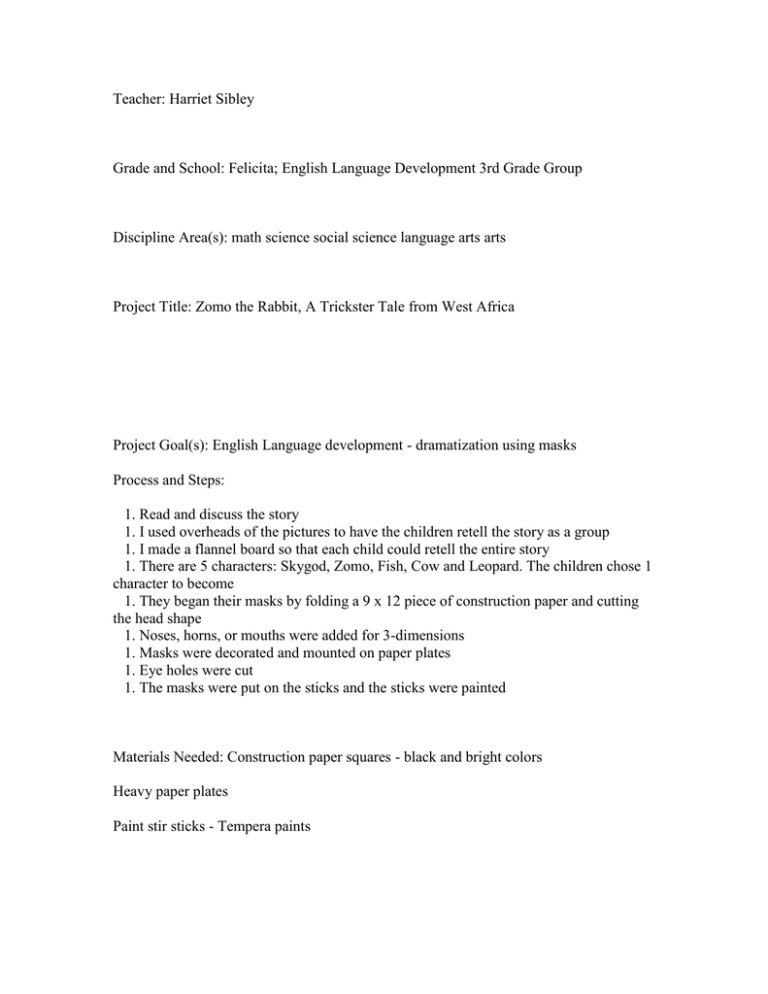 Teacher: Harriet Sibley

Grade and School: Felicita; English Language Development 3rd Grade Group

Discipline Area(s): math science social science language arts arts

Project Title: Zomo the Rabbit, A Trickster Tale from West Africa

Project Goal(s): English Language development - dramatization using masks

Process and Steps:

1. Read and discuss the story
1. I used overheads of the pictures to have the children retell the story as a group
1. I made a flannel board so that each child could retell the entire story
1. There are 5 characters: Skygod, Zomo, Fish, Cow and Leopard. The children chose 1 character to become
1. They began their masks by folding a 9 x 12 piece of construction paper and cutting the head shape
1. Noses, horns, or mouths were added for 3-dimensions
1. Masks were decorated and mounted on paper plates
1. Eye holes were cut
1. The masks were put on the sticks and the sticks were painted

Materials Needed: Construction paper squares - black and bright colors

Heavy paper plates

Paint stir sticks - Tempera paints